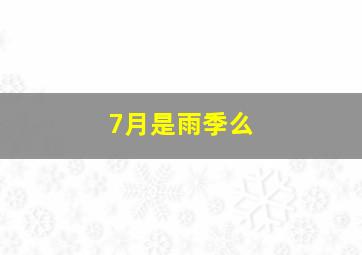 7月是雨季么